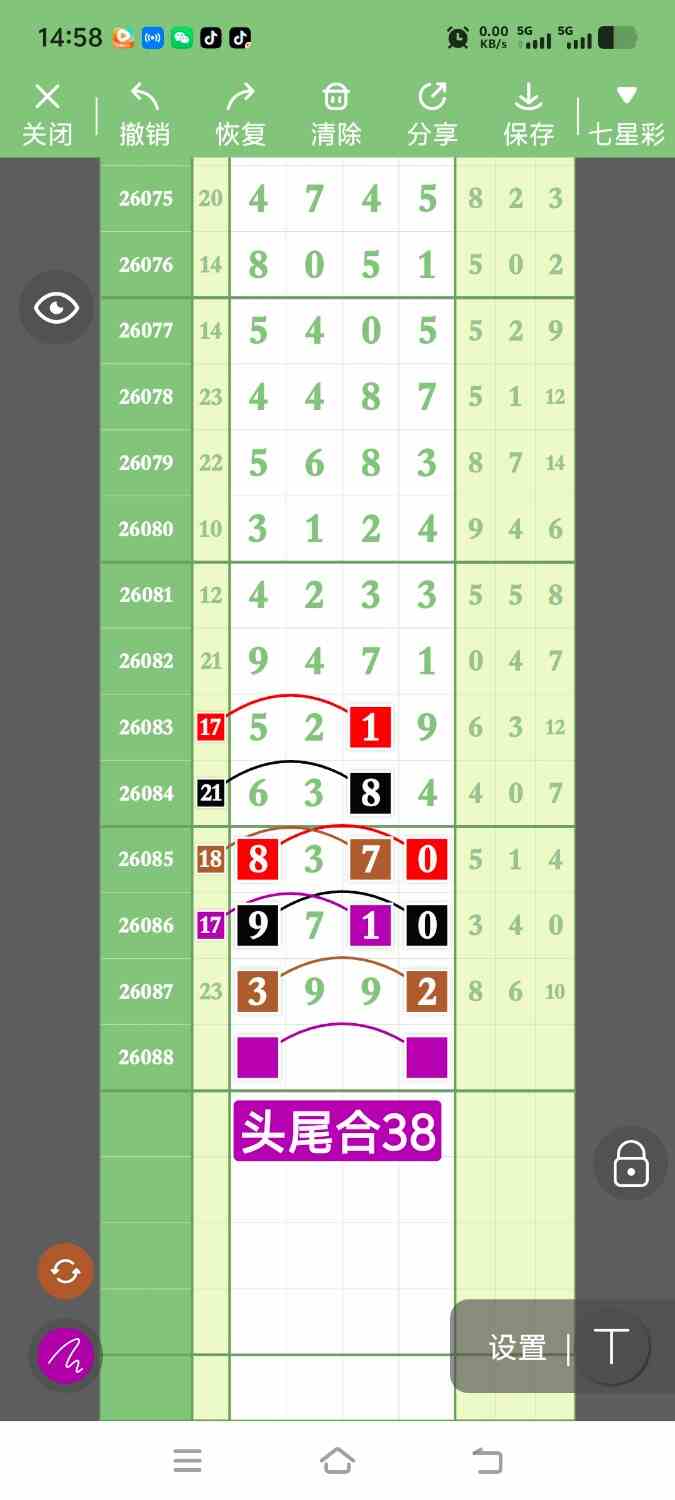 14:58 0.00 KB/s 5G 5G

关闭 撤销 恢复 清除 分享 保存 七星彩

| 26075 | 20 | 4 | 7 | 4 | 5 | 8 | 2 | 3 |
|---|---|---|---|---|---|---|---|---|
| 26076 | 14 | 8 | 0 | 5 | 1 | 5 | 0 | 2 |
| 26077 | 14 | 5 | 4 | 0 | 5 | 5 | 2 | 9 |
| 26078 | 23 | 4 | 4 | 8 | 7 | 5 | 1 | 12 |
| 26079 | 22 | 5 | 6 | 8 | 3 | 8 | 7 | 14 |
| 26080 | 10 | 3 | 1 | 2 | 4 | 9 | 4 | 6 |
| 26081 | 12 | 4 | 2 | 3 | 3 | 5 | 5 | 8 |
| 26082 | 21 | 9 | 4 | 7 | 1 | 0 | 4 | 7 |
| 26083 | 17 | 5 | 2 | 1 | 9 | 6 | 3 | 12 |
| 26084 | 21 | 6 | 3 | 8 | 4 | 4 | 0 | 7 |
| 26085 | 18 | 8 | 3 | 7 | 0 | 5 | 1 | 4 |
| 26086 | 17 | 9 | 7 | 1 | 0 | 3 | 4 | 0 |
| 26087 | 23 | 3 | 9 | 9 | 2 | 8 | 6 | 10 |
| 26088 | | | | | | | | |

头尾合38

设置 | T